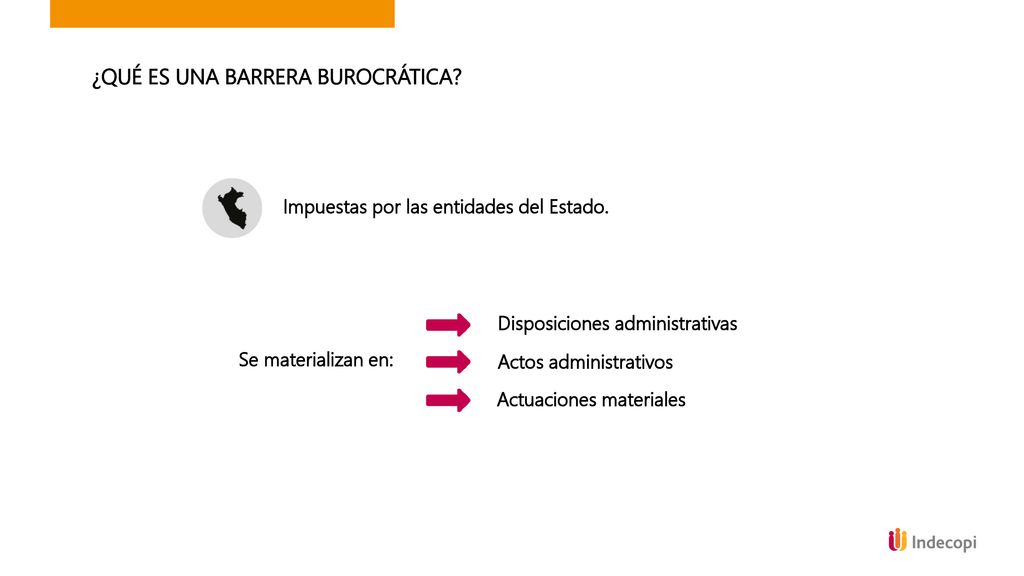 ¿QUÉ ES UNA BARRERA BUROCRÁTICA?

Impuestas por las entidades del Estado.

Se materializan en:

Disposiciones administrativas

Actos administrativos

Actuaciones materiales

Indecopi